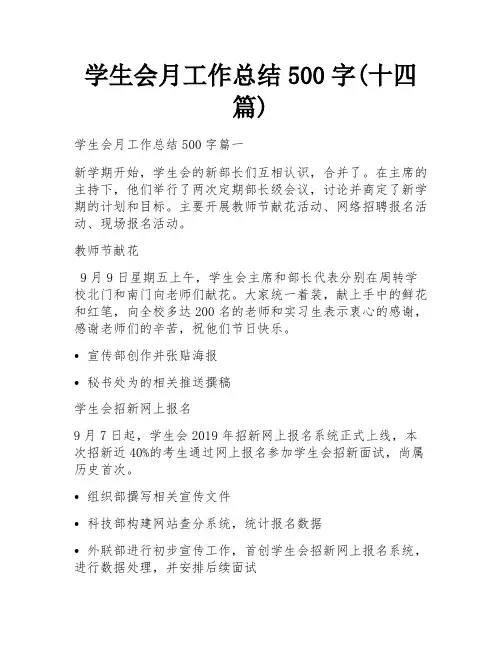 学生会月工作总结 500 字(十四篇)

学生会月工作总结 500 字篇一

新学期开始，学生会的新部长们互相认识，合并了。在主席的主持下，他们举行了两次定期部长级会议，讨论并商定了新学期的计划和目标。主要开展教师节献花活动、网络招聘报名活动、现场报名活动。

教师节献花

9 月 9 日星期五上午，学生会主席和部长代表分别在周转学校北门和南门向老师们献花。大家统一着装，献上手中的鲜花和红笔，向全校多达 200 名的老师和实习生表示衷心的感谢，感谢老师们的辛苦，祝他们节日快乐。

• 宣传部创作并张贴海报

• 秘书处为的相关推送撰稿

学生会招新网上报名

9 月 7 日起，学生会 2019 年招新网上报名系统正式上线，本次招新近 40%的考生通过网上报名参加学生会招新面试，尚属历史首次。

• 组织部撰写相关宣传文件

• 科技部构建网站查分系统，统计报名数据

• 外联部进行初步宣传工作，首创学生会招新网上报名系统，进行数据处理，并安排后续面试